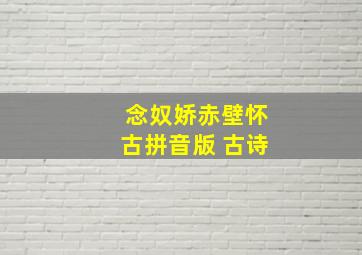 念奴娇赤壁怀古拼音版 古诗